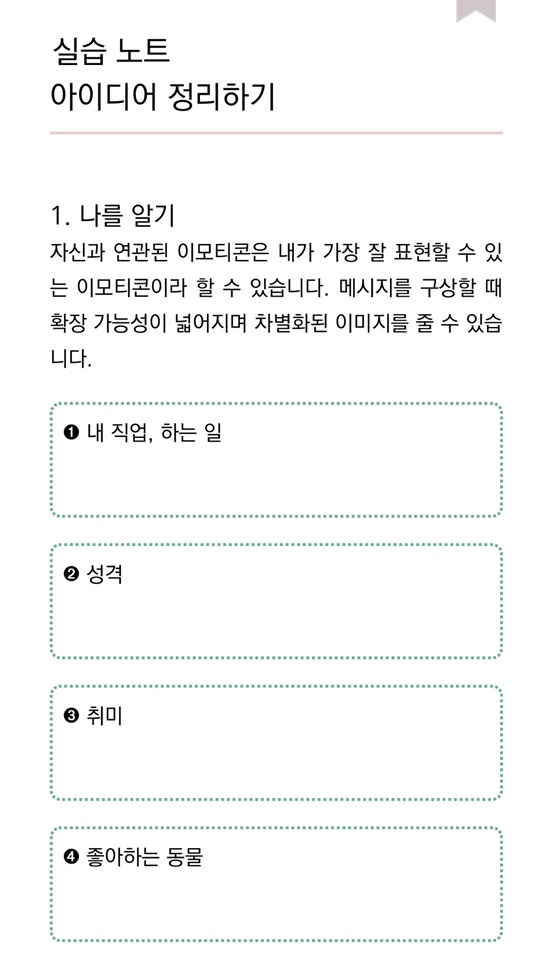 실습 노트
아이디어 정리하기

1. 나를 알기
자신과 연관된 이모티콘은 내가 가장 잘 표현할 수 있는 이모티콘이라 할 수 있습니다. 메시지를 구상할 때 확장 가능성이 넓어지며 차별화된 이미지를 줄 수 있습니다.

❶ 내 직업, 하는 일

❷ 성격

❸ 취미

❹ 좋아하는 동물